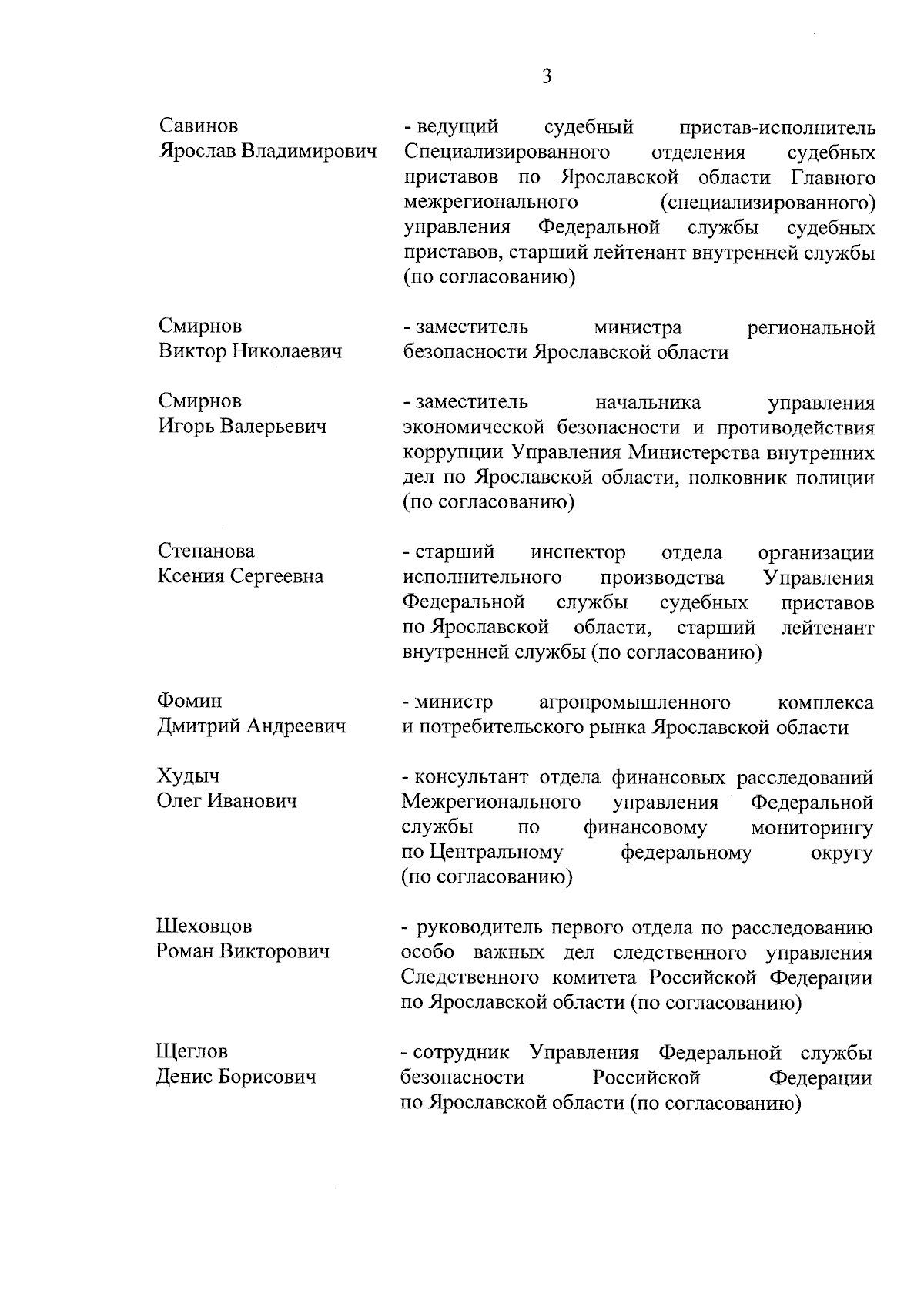 3

Савинов Ярослав Владимирович

- ведущий судебный пристав-исполнитель Специализированного отделения судебных приставов по Ярославской области Главного межрегионального (специализированного) управления Федеральной службы судебных приставов, старший лейтенант внутренней службы (по согласованию)

Смирнов Виктор Николаевич

- заместитель министра региональной безопасности Ярославской области

Смирнов Игорь Валерьевич

- заместитель начальника управления экономической безопасности и противодействия коррупции Управления Министерства внутренних дел по Ярославской области, полковник полиции (по согласованию)

Степанова Ксения Сергеевна

- старший инспектор отдела организации исполнительного производства Управления Федеральной службы судебных приставов по Ярославской области, старший лейтенант внутренней службы (по согласованию)

Фомин Дмитрий Андреевич

- министр агропромышленного комплекса и потребительского рынка Ярославской области

Худыч Олег Иванович

- консультант отдела финансовых расследований Межрегионального управления Федеральной службы по финансовому мониторингу по Центральному федеральному округу (по согласованию)

Шеховцов Роман Викторович

- руководитель первого отдела по расследованию особо важных дел следственного управления Следственного комитета Российской Федерации по Ярославской области (по согласованию)

Щеглов Денис Борисович

- сотрудник Управления Федеральной службы безопасности Российской Федерации по Ярославской области (по согласованию)